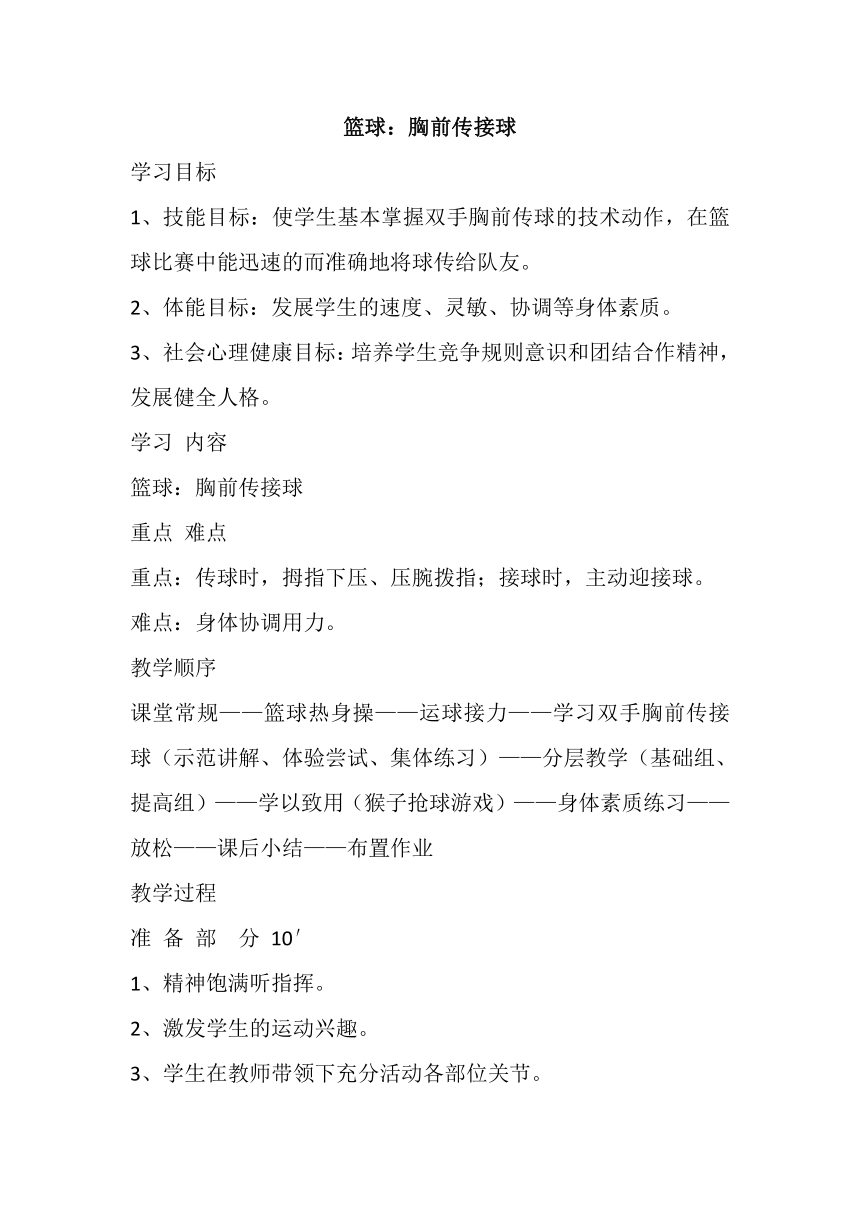 篮球：胸前传接球

学习目标

1、技能目标：使学生基本掌握双手胸前传球的技术动作，在篮球比赛中能迅速的而准确地将球传给队友。

2、体能目标：发展学生的速度、灵敏、协调等身体素质。

3、社会心理健康目标：培养学生竞争规则意识和团结合作精神，发展健全人格。

学习 内容

篮球：胸前传接球

重点 难点

重点：传球时，拇指下压、压腕拨指；接球时，主动迎接球。

难点：身体协调用力。

教学顺序

课堂常规——篮球热身操——运球接力——学习双手胸前传接球（示范讲解、体验尝试、集体练习）——分层教学（基础组、提高组）——学以致用（猴子抢球游戏）——身体素质练习——放松——课后小结——布置作业

教学过程

准 备 部 分 10′

1、精神饱满听指挥。

2、激发学生的运动兴趣。

3、学生在教师带领下充分活动各部位关节。